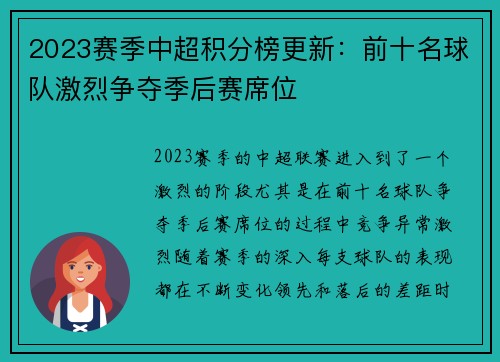 2023赛季中超积分榜更新：前十名球队激烈争夺季后赛席位

2023赛季的中超联赛进入到了一个激烈的阶段尤其是在前十名球队争夺季后赛席位的过程中竞争异常激烈随着赛季的深入每支球队的表现都在不断变化领先和落后的差距时